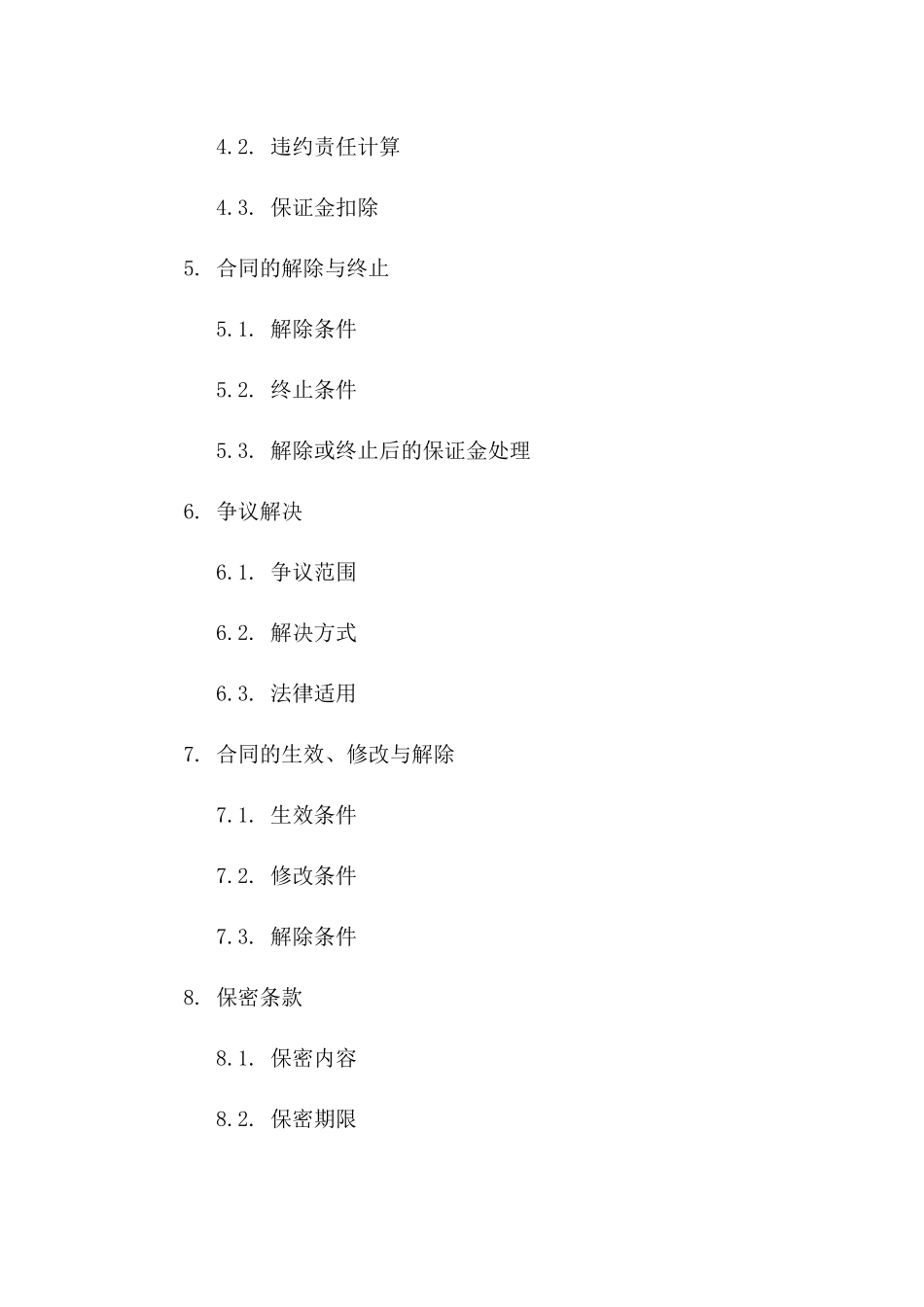 4.2. 违约责任计算

4.3. 保证金扣除

5. 合同的解除与终止

5.1. 解除条件

5.2. 终止条件

5.3. 解除或终止后的保证金处理

6. 争议解决

6.1. 争议范围

6.2. 解决方式

6.3. 法律适用

7. 合同的生效、修改与解除

7.1. 生效条件

7.2. 修改条件

7.3. 解除条件

8. 保密条款

8.1. 保密内容

8.2. 保密期限